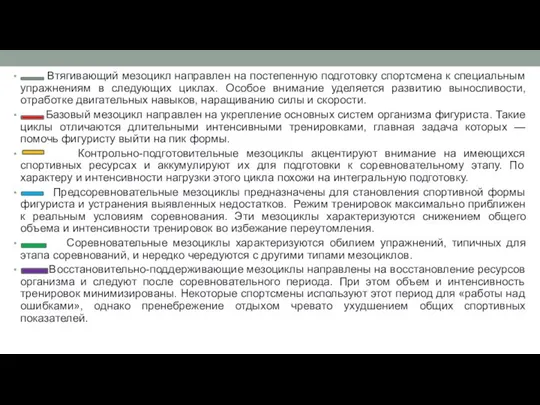 • Втягивающий мезоцикл направлен на постепенную подготовку спортсмена к специальным упражнениям в следующих циклах. Особое внимание уделяется развитию выносливости, отработке двигательных навыков, наращиванию силы и скорости.

• Базовый мезоцикл направлен на укрепление основных систем организма фигуриста. Такие циклы отличаются длительными интенсивными тренировками, главная задача которых — помочь фигуристу выйти на пик формы.

• Контрольно-подготовительные мезоциклы акцентируют внимание на имеющихся спортивных ресурсах и аккумулируют их для подготовки к соревновательному этапу. По характеру и интенсивности нагрузки этого цикла похожи на интегральную подготовку.

• Предсоревновательные мезоциклы предназначены для становления спортивной формы фигуриста и устранения выявленных недостатков. Режим тренировок максимально приближен к реальным условиям соревнования. Эти мезоциклы характеризуются снижением общего объема и интенсивности тренировок во избежание переутомления.

• Соревновательные мезоциклы характеризуются обилием упражнений, типичных для этапа соревнований, и нередко чередуются с другими типами мезоциклов.

• Восстановительно-поддерживающие мезоциклы направлены на восстановление ресурсов организма и следуют после соревновательного периода. При этом объем и интенсивность тренировок минимизированы. Некоторые спортсмены используют этот период для «работы над ошибками», однако пренебрежение отдыхом чревато ухудшением общих спортивных показателей.